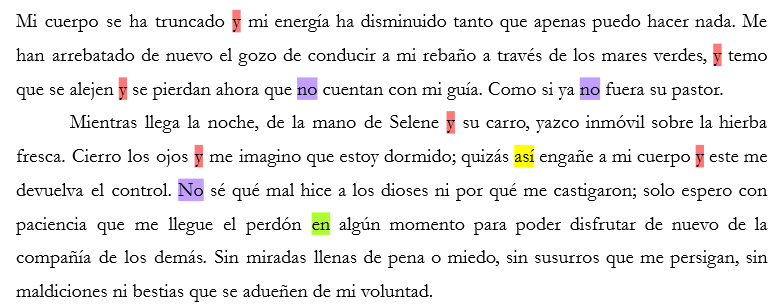 Mi cuerpo se ha truncado y mi energía ha disminuido tanto que apenas puedo hacer nada. Me han arrebatado de nuevo el gozo de conducir a mi rebaño a través de los mares verdes, y temo que se alejen y se pierdan ahora que no cuentan con mi guía. Como si ya no fuera su pastor.

Mientras llega la noche, de la mano de Selene y su carro, yazco inmóvil sobre la hierba fresca. Cierro los ojos y me imagino que estoy dormido; quizás así engañe a mi cuerpo y este me devuelva el control. No sé qué mal hice a los dioses ni por qué me castigaron; solo espero con paciencia que me llegue el perdón en algún momento para poder disfrutar de nuevo de la compañía de los demás. Sin miradas llenas de pena o miedo, sin susurros que me persigan, sin maldiciones ni bestias que se adueñen de mi voluntad.